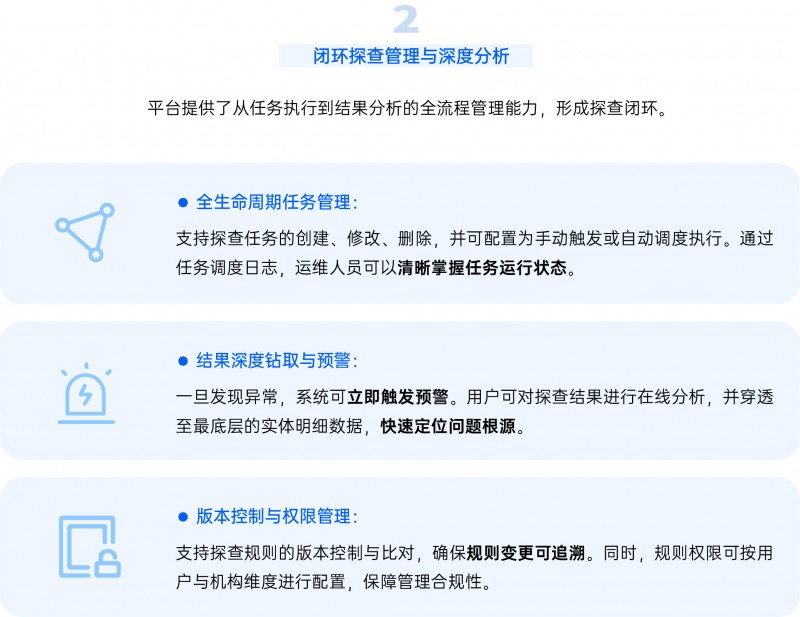 2

闭环探查管理与深度分析

平台提供了从任务执行到结果分析的全流程管理能力，形成探查闭环。

• 全生命周期任务管理：

支持探查任务的创建、修改、删除，并可配置为手动触发或自动调度执行。通过任务调度日志，运维人员可以清晰掌握任务运行状态。

• 结果深度钻取与预警：

一旦发现异常，系统可立即触发预警。用户可对探查结果进行在线分析，并穿透至最底层的实体明细数据，快速定位问题根源。

• 版本控制与权限管理：

支持探查规则的版本控制与比对，确保规则变更可追溯。同时，规则权限可按用户与机构维度进行配置，保障管理合规性。